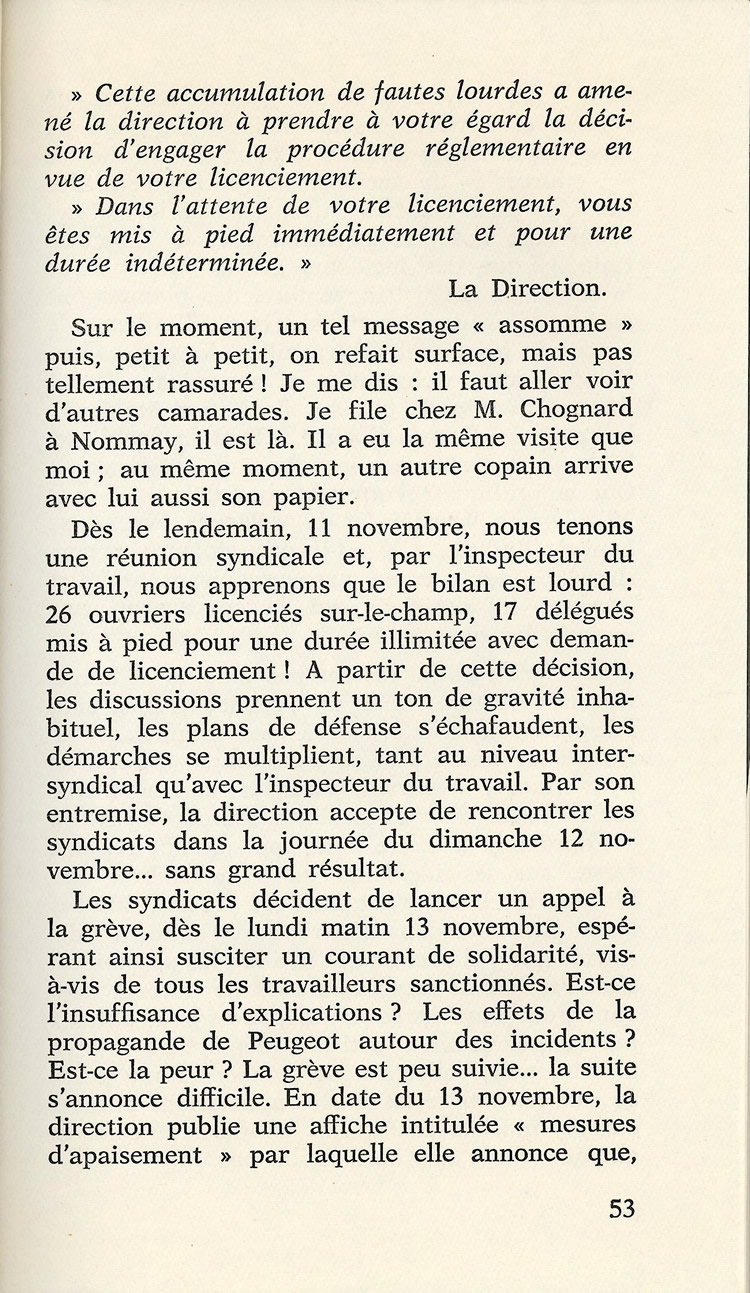 » Cette accumulation de fautes lourdes a amené la direction à prendre à votre égard la décision d'engager la procédure réglementaire en vue de votre licenciement.

» Dans l'attente de votre licenciement, vous êtes mis à pied immédiatement et pour une durée indéterminée. »

La Direction.

Sur le moment, un tel message « assomme » puis, petit à petit, on refait surface, mais pas tellement rassuré ! Je me dis : il faut aller voir d'autres camarades. Je file chez M. Chognard à Nommay, il est là. Il a eu la même visite que moi ; au même moment, un autre copain arrive avec lui aussi son papier.

Dès le lendemain, 11 novembre, nous tenons une réunion syndicale et, par l'inspecteur du travail, nous apprenons que le bilan est lourd : 26 ouvriers licenciés sur-le-champ, 17 délégués mis à pied pour une durée illimitée avec demande de licenciement ! A partir de cette décision, les discussions prennent un ton de gravité inhabituel, les plans de défense s'échafaudent, les démarches se multiplient, tant au niveau intersyndical qu'avec l'inspecteur du travail. Par son entremise, la direction accepte de rencontrer les syndicats dans la journée du dimanche 12 novembre... sans grand résultat.

Les syndicats décident de lancer un appel à la grève, dès le lundi matin 13 novembre, espérant ainsi susciter un courant de solidarité, vis-à-vis de tous les travailleurs sanctionnés. Est-ce l'insuffisance d'explications ? Les effets de la propagande de Peugeot autour des incidents ? Est-ce la peur ? La grève est peu suivie... la suite s'annonce difficile. En date du 13 novembre, la direction publie une affiche intitulée « mesures d'apaisement » par laquelle elle annonce que,

53